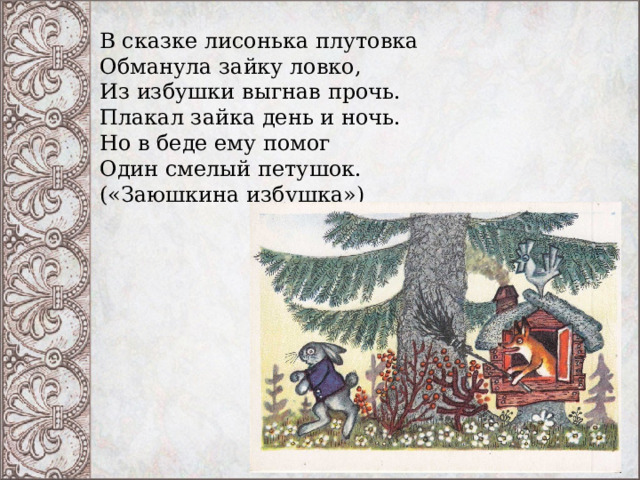 В сказке лисонька плутовка
Обманула зайку ловко,
Из избушки выгнав прочь.
Плакал зайка день и ночь.
Но в беде ему помог
Один смелый петушок.
(«Заюшкина избушка»)